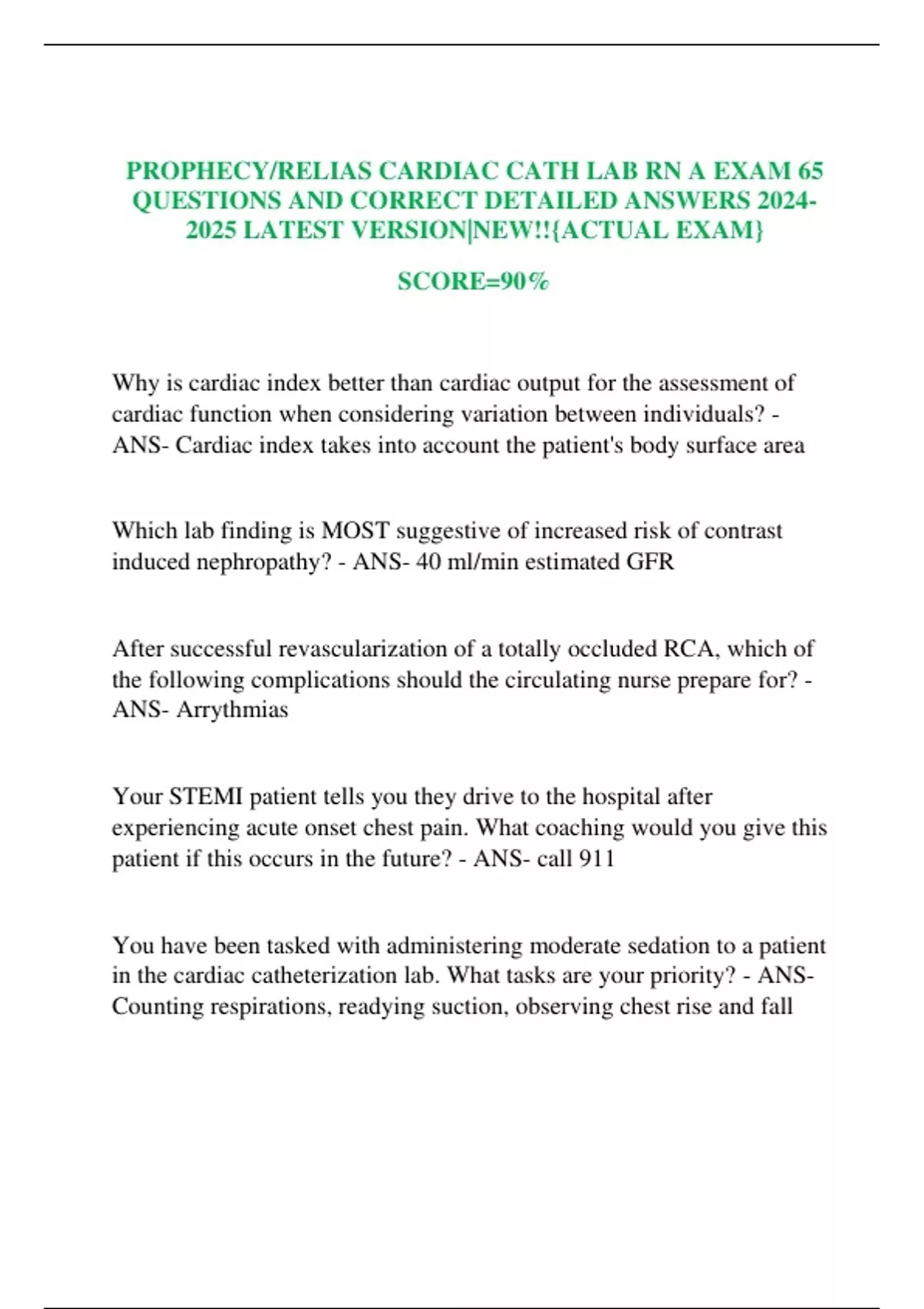 PROPHECY/RELIAS CARDIAC CATH LAB RN A EXAM 65 QUESTIONS AND CORRECT DETAILED ANSWERS 2024-2025 LATEST VERSION|NEW!!{ACTUAL EXAM}

SCORE=90%

Why is cardiac index better than cardiac output for the assessment of cardiac function when considering variation between individuals? - ANS- Cardiac index takes into account the patient's body surface area

Which lab finding is MOST suggestive of increased risk of contrast induced nephropathy? - ANS- 40 ml/min estimated GFR

After successful revascularization of a totally occluded RCA, which of the following complications should the circulating nurse prepare for? - ANS- Arrythmias

Your STEMI patient tells you they drive to the hospital after experiencing acute onset chest pain. What coaching would you give this patient if this occurs in the future? - ANS- call 911

You have been tasked with administering moderate sedation to a patient in the cardiac catheterization lab. What tasks are your priority? - ANS- Counting respirations, readying suction, observing chest rise and fall